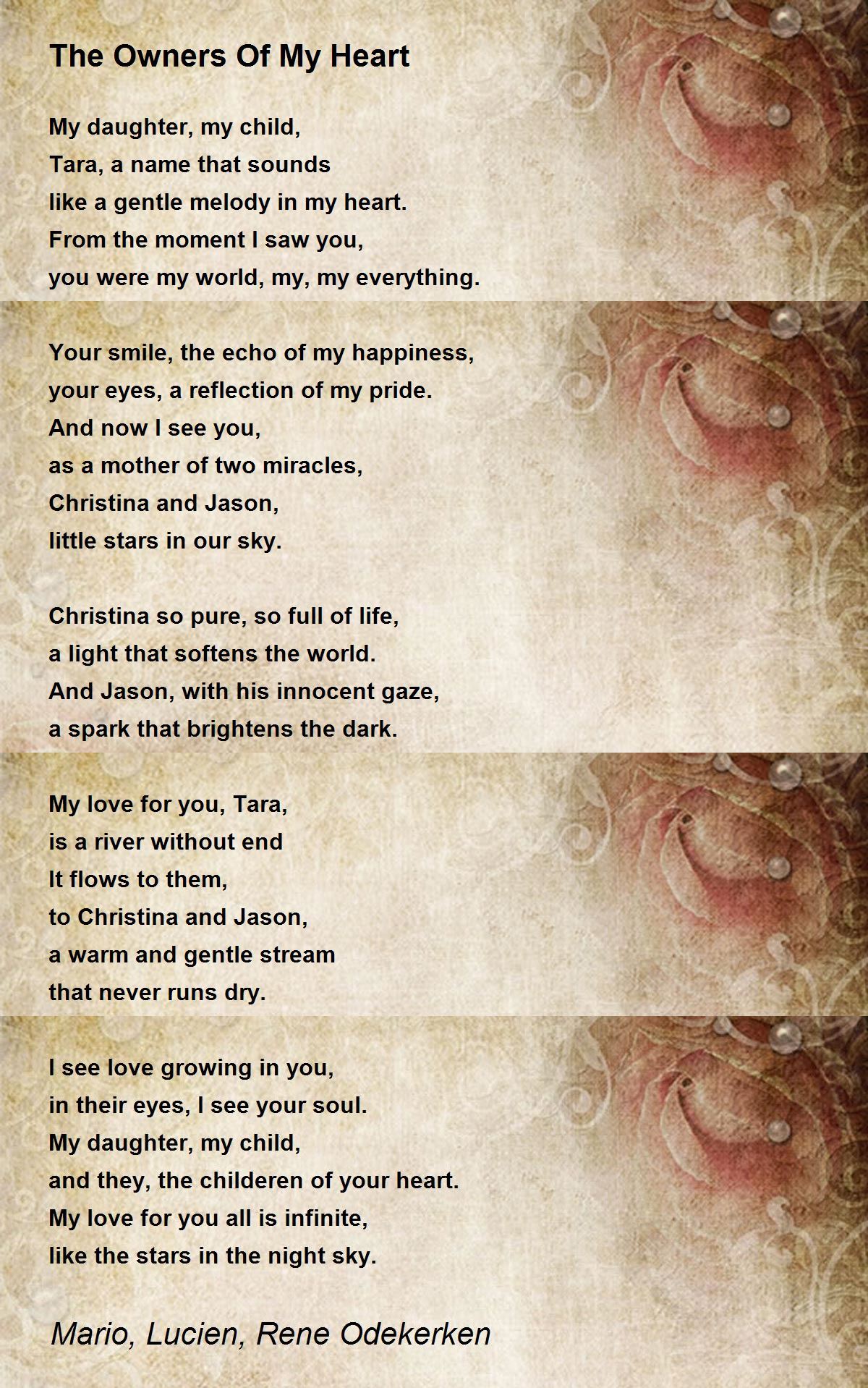 The Owners Of My Heart

My daughter, my child,
Tara, a name that sounds
like a gentle melody in my heart.
From the moment I saw you,
you were my world, my, my everything.

Your smile, the echo of my happiness,
your eyes, a reflection of my pride.
And now I see you,
as a mother of two miracles,
Christina and Jason,
little stars in our sky.

Christina so pure, so full of life,
a light that softens the world.
And Jason, with his innocent gaze,
a spark that brightens the dark.

My love for you, Tara,
is a river without end
It flows to them,
to Christina and Jason,
a warm and gentle stream
that never runs dry.

I see love growing in you,
in their eyes, I see your soul.
My daughter, my child,
and they, the childeren of your heart.
My love for you all is infinite,
like the stars in the night sky.

Mario, Lucien, Rene Odekerken